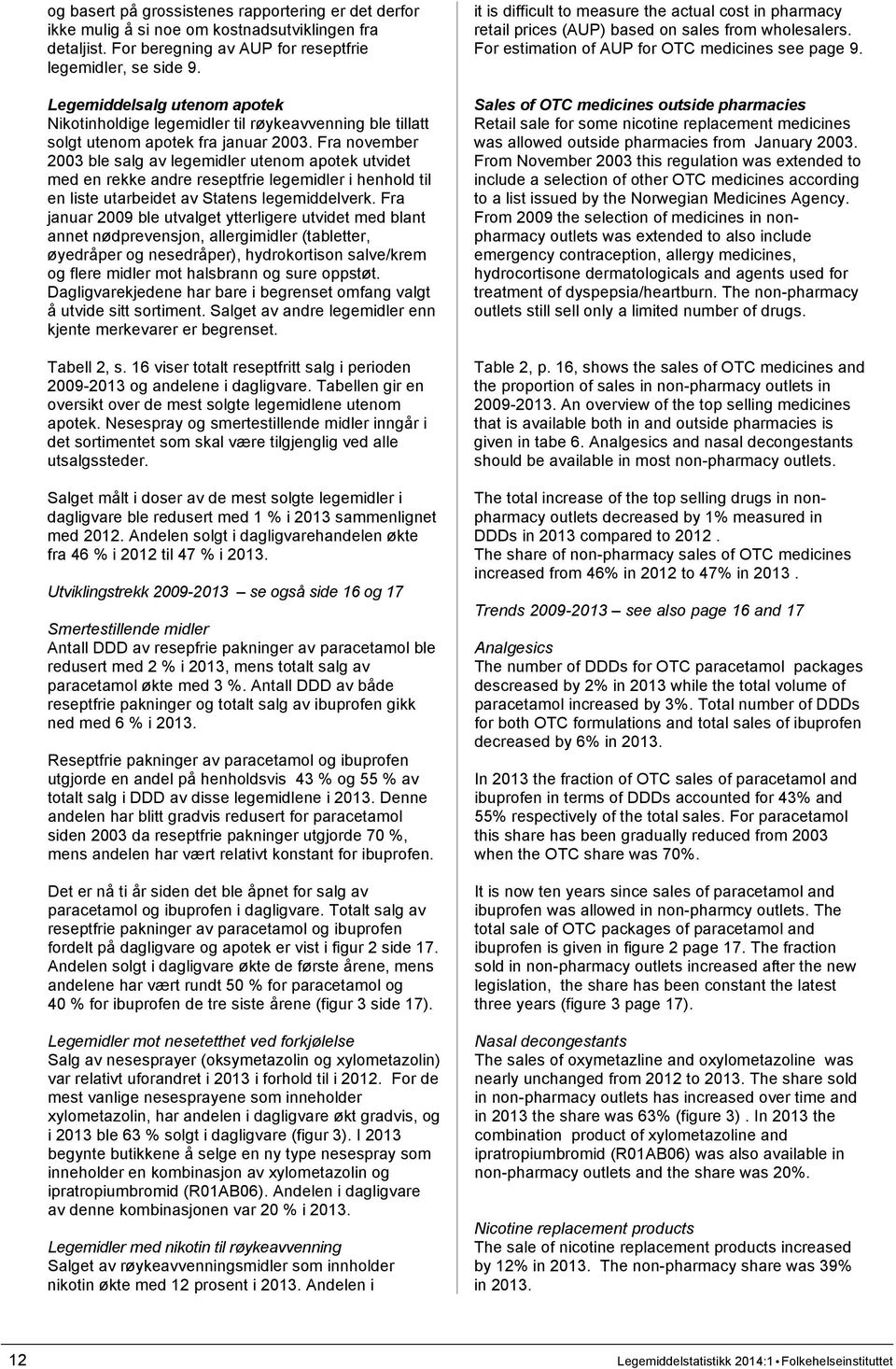 og basert på grossistenes rapportering er det derfor ikke mulig å si noe om kostnadsutviklingen fra detaljist. For beregning av AUP for reseptfrie legemidler, se side 9.

Legemiddelsalg utenom apotek
Nikotinholdige legemidler til røykeavvenning ble tillatt solgt utenom apotek fra januar 2003. Fra november 2003 ble salg av legemidler utenom apotek utvidet med en rekke andre reseptfrie legemidler i henhold til en liste utarbeidet av Statens legemiddelverk. Fra januar 2009 ble utvalget ytterligere utvidet med blant annet nødprevensjon, allergimidler (tabletter, øyedråper og nesedråper), hydrokortison salve/krem og flere midler mot halsbrann og sure oppstøt. Dagligvarekjedene har bare i begrenset omfang valgt å utvide sitt sortiment. Salget av andre legemidler enn kjente merkevarer er begrenset.

Tabell 2, s. 16 viser totalt reseptfritt salg i perioden 2009-2013 og andelene i dagligvare. Tabellen gir en oversikt over de mest solgte legemidlene utenom apotek. Nesespray og smertestillende midler inngår i det sortimentet som skal være tilgjenglig ved alle utsalgssteder.

Salget målt i doser av de mest solgte legemidler i dagligvare ble redusert med 1 % i 2013 sammenlignet med 2012. Andelen solgt i dagligvarehandelen økte fra 46 % i 2012 til 47 % i 2013.

Utviklingstrekk 2009-2013 – se også side 16 og 17

Smertestillende midler
Antall DDD av resepfrie pakninger av paracetamol ble redusert med 2 % i 2013, mens totalt salg av paracetamol økte med 3 %. Antall DDD av både reseptfrie pakninger og totalt salg av ibuprofen gikk ned med 6 % i 2013.

Reseptfrie pakninger av paracetamol og ibuprofen utgjorde en andel på henholdsvis 43 % og 55 % av totalt salg i DDD av disse legemidlene i 2013. Denne andelen har blitt gradvis redusert for paracetamol siden 2003 da reseptfrie pakninger utgjorde 70 %, mens andelen har vært relativt konstant for ibuprofen.

Det er nå ti år siden det ble åpnet for salg av paracetamol og ibuprofen i dagligvare. Totalt salg av reseptfrie pakninger av paracetamol og ibuprofen fordelt på dagligvare og apotek er vist i figur 2 side 17. Andelen solgt i dagligvare økte de første årene, mens andelene har vært rundt 50 % for paracetamol og 40 % for ibuprofen de tre siste årene (figur 3 side 17).

Legemidler mot nesetetthet ved forkjølelse
Salg av nesesprayer (oksymetazolin og xylometazolin) var relativt uforandret i 2013 i forhold til i 2012. For de mest vanlige nesesprayene som inneholder xylometazolin, har andelen i dagligvare økt gradvis, og i 2013 ble 63 % solgt i dagligvare (figur 3). I 2013 begynte butikkene å selge en ny type nesespray som inneholder en kombinasjon av xylometazolin og ipratropiumbromid (R01AB06). Andelen i dagligvare av denne kombinasjonen var 20 % i 2013.

Legemidler med nikotin til røykeavvenning
Salget av røykeavvenningsmidler som innholder nikotin økte med 12 prosent i 2013. Andelen i

it is difficult to measure the actual cost in pharmacy retail prices (AUP) based on sales from wholesalers. For estimation of AUP for OTC medicines see page 9.

Sales of OTC medicines outside pharmacies
Retail sale for some nicotine replacement medicines was allowed outside pharmacies from January 2003. From November 2003 this regulation was extended to include a selection of other OTC medicines according to a list issued by the Norwegian Medicines Agency. From 2009 the selection of medicines in non-pharmacy outlets was extended to also include emergency contraception, allergy medicines, hydrocortisone dermatologicals and agents used for treatment of dyspepsia/heartburn. The non-pharmacy outlets still sell only a limited number of drugs.

Table 2, p. 16, shows the sales of OTC medicines and the proportion of sales in non-pharmacy outlets in 2009-2013. An overview of the top selling medicines that is available both in and outside pharmacies is given in tabe 6. Analgesics and nasal decongestants should be available in most non-pharmacy outlets.

The total increase of the top selling drugs in non-pharmacy outlets decreased by 1% measured in DDDs in 2013 compared to 2012 .
The share of non-pharmacy sales of OTC medicines increased from 46% in 2012 to 47% in 2013 .

Trends 2009-2013 – see also page 16 and 17

Analgesics
The number of DDDs for OTC paracetamol packages descreased by 2% in 2013 while the total volume of paracetamol increased by 3%. Total number of DDDs for both OTC formulations and total sales of ibuprofen decreased by 6% in 2013.

In 2013 the fraction of OTC sales of paracetamol and ibuprofen in terms of DDDs accounted for 43% and 55% respectively of the total sales. For paracetamol this share has been gradually reduced from 2003 when the OTC share was 70%.

It is now ten years since sales of paracetamol and ibuprofen was allowed in non-pharmcy outlets. The total sale of OTC packages of paracetamol and ibuprofen is given in figure 2 page 17. The fraction sold in non-pharmacy outlets increased after the new legislation, the share has been constant the latest three years (figure 3 page 17).

Nasal decongestants
The sales of oxymetazline and oxylometazoline was nearly unchanged from 2012 to 2013. The share sold in non-pharmacy outlets has increased over time and in 2013 the share was 63% (figure 3) . In 2013 the combination product of xylometazoline and ipratropiumbromid (R01AB06) was also available in non-pharmacy outlets and the share was 20%.

Nicotine replacement products
The sale of nicotine replacement products increased by 12% in 2013. The non-pharmacy share was 39% in 2013.

12

Legemiddelstatistikk 2014:1 • Folkehelseinstituttet